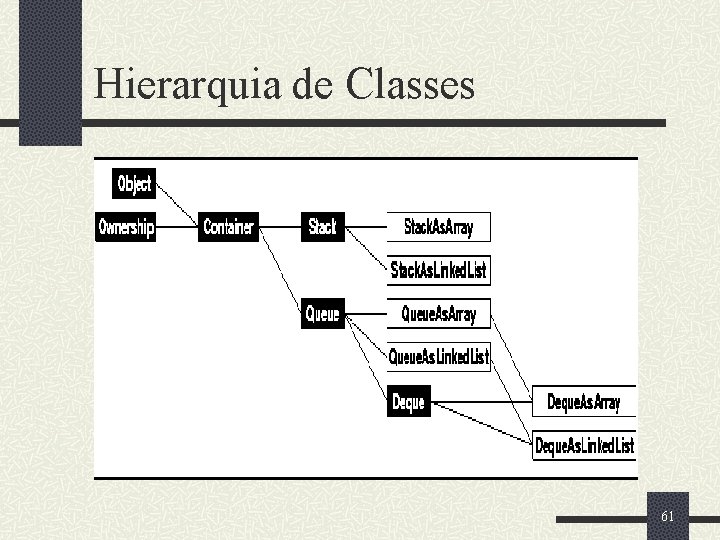 Hierarquia de Classes

Object
Ownership
Container
Stack
StackAsArray
StackAsLinkedList
Queue
QueueAsArray
QueueAsLinkedList
Deque
DequeAsArray
DequeAsLinkedList

61